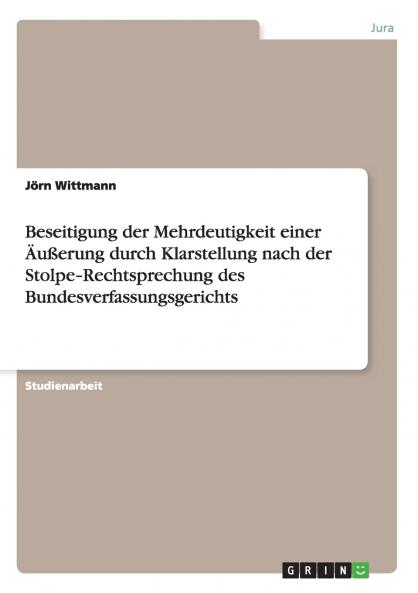 Jura

Jörn Wittmann

Beseitigung der Mehrdeutigkeit einer Äußerung durch Klarstellung nach der Stolpe-Rechtsprechung des Bundesverfassungsgerichts

Studienarbeit

GRIN